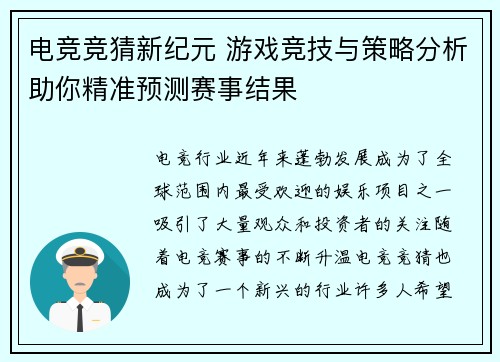 电竞竞猜新纪元 游戏竞技与策略分析助你精准预测赛事结果

电竞行业近年来蓬勃发展成为了全球范围内最受欢迎的娱乐项目之一吸引了大量观众和投资者的关注随着电竞赛事的不断升温电竞竞猜也成为了一个新兴的行业许多人希望